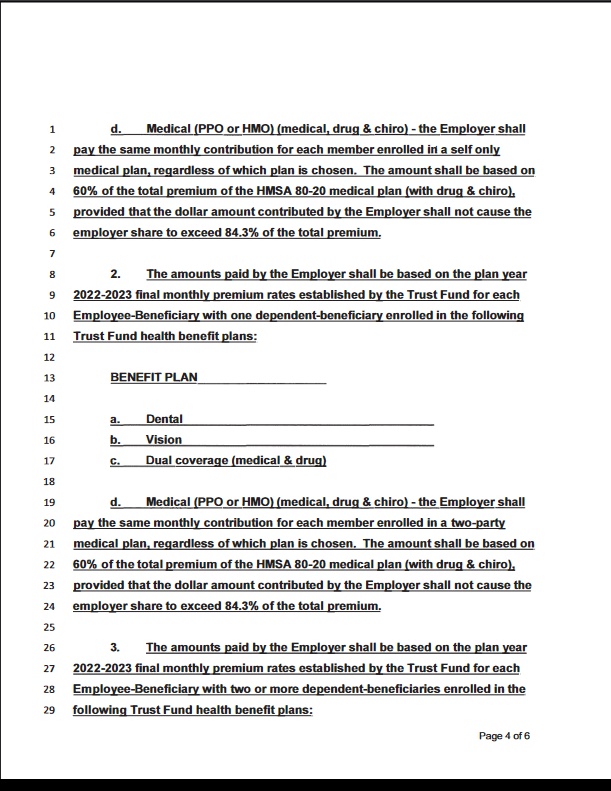 1 d. Medical (PPO or HMO) (medical, drug & chiro) - the Employer shall
2 pay the same monthly contribution for each member enrolled in a self only
3 medical plan, regardless of which plan is chosen. The amount shall be based on
4 60% of the total premium of the HMSA 80-20 medical plan (with drug & chiro),
5 provided that the dollar amount contributed by the Employer shall not cause the
6 employer share to exceed 84.3% of the total premium.
7
8 2. The amounts paid by the Employer shall be based on the plan year
9 2022-2023 final monthly premium rates established by the Trust Fund for each
10 Employee-Beneficiary with one dependent-beneficiary enrolled in the following
11 Trust Fund health benefit plans:
12
13 BENEFIT PLAN
14
15 a. Dental
16 b. Vision
17 c. Dual coverage (medical & drug)
18
19 d. Medical (PPO or HMO) (medical, drug & chiro) - the Employer shall
20 pay the same monthly contribution for each member enrolled in a two-party
21 medical plan, regardless of which plan is chosen. The amount shall be based on
22 60% of the total premium of the HMSA 80-20 medical plan (with drug & chiro),
23 provided that the dollar amount contributed by the Employer shall not cause the
24 employer share to exceed 84.3% of the total premium.
25
26 3. The amounts paid by the Employer shall be based on the plan year
27 2022-2023 final monthly premium rates established by the Trust Fund for each
28 Employee-Beneficiary with two or more dependent-beneficiaries enrolled in the
29 following Trust Fund health benefit plans:

Page 4 of 6